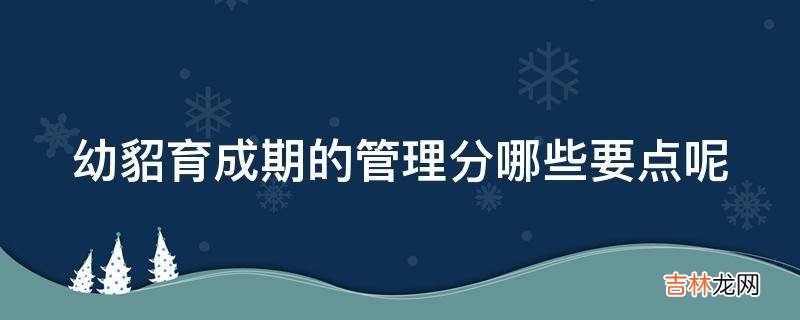 幼貂育成期的管理分哪些要点呢

吉林龙网